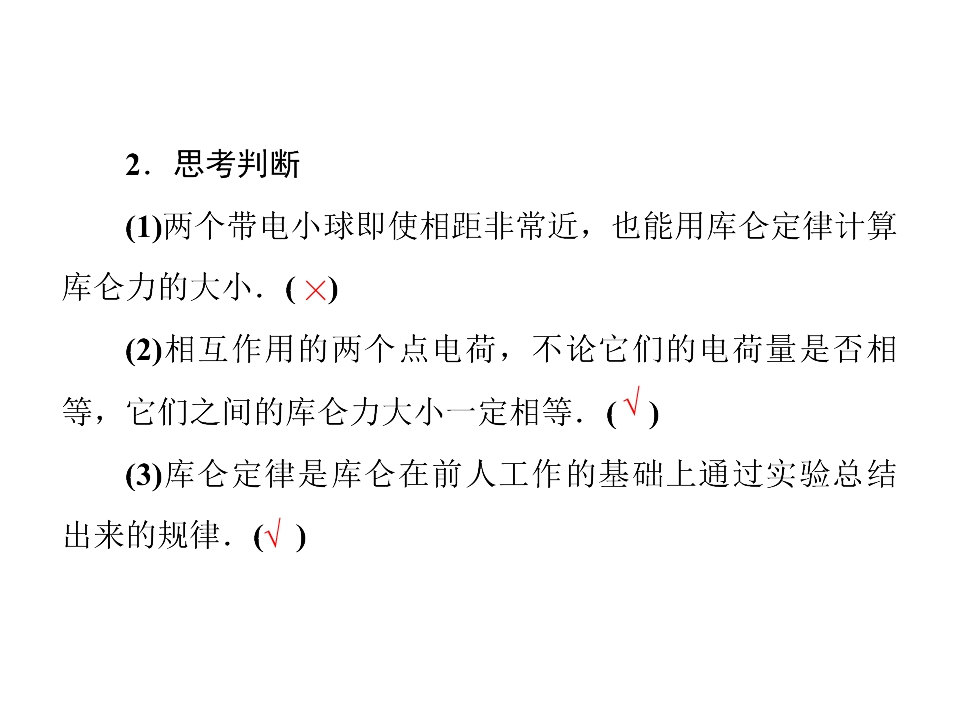 2．思考判断

(1)两个带电小球即使相距非常近，也能用库仑定律计算库仑力的大小．(×)

(2)相互作用的两个点电荷，不论它们的电荷量是否相等，它们之间的库仑力大小一定相等．(√)

(3)库仑定律是库仑在前人工作的基础上通过实验总结出来的规律．(√)